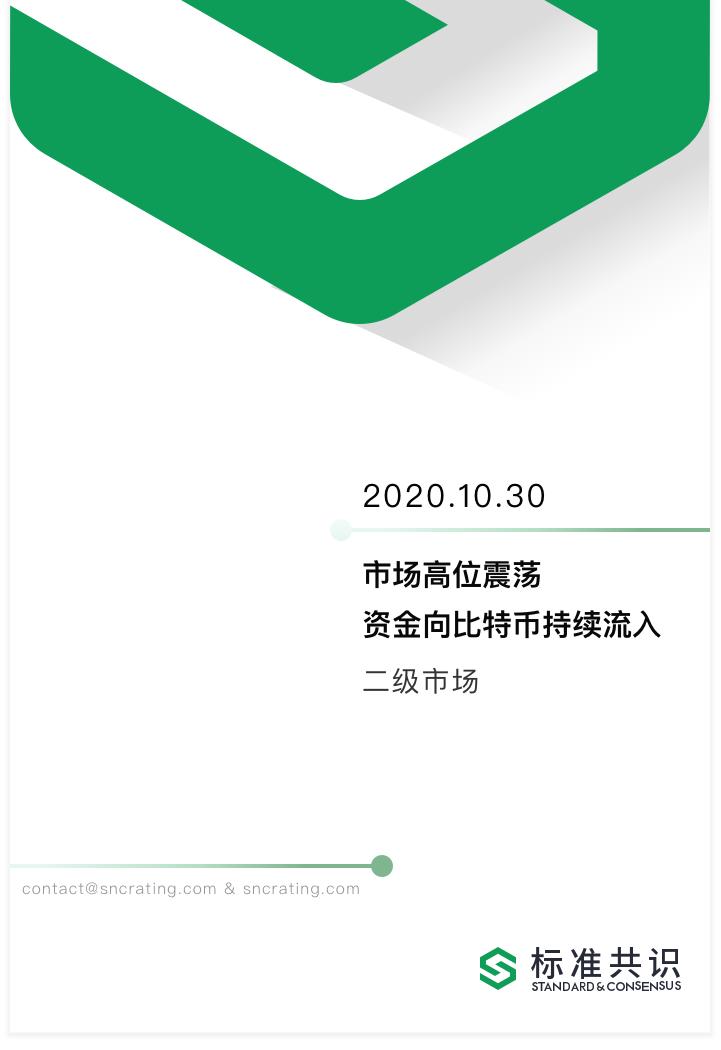 2020.10.30

市场高位震荡
资金向比特币持续流入

二级市场

contact@sncrating.com & sncrating.com

标准共识
STANDARD & CONSENSUS